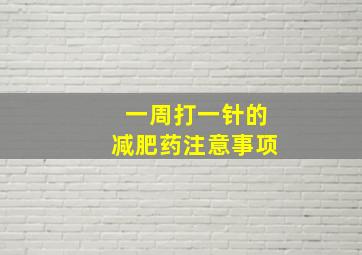 一周打一针的
减肥药注意事项